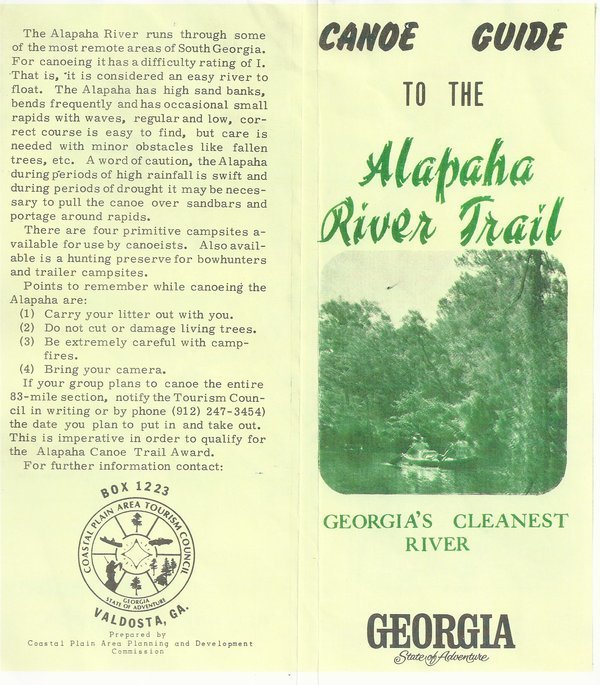 The Alapaha River runs through some of the most remote areas of South Georgia. For canoeing it has a difficulty rating of I. That is, it is considered an easy river to float. The Alapaha has high sand banks, bends frequently and has occasional small rapids with waves, regular and low, correct course is easy to find, but care is needed with minor obstacles like fallen trees, etc. A word of caution, the Alapaha during periods of high rainfall is swift and during periods of drought it may be necessary to pull the canoe over sandbars and portage around rapids.

There are four primitive campsites available for use by canoeists. Also available is a hunting preserve for bowhunters and trailer campsites.

Points to remember while canoeing the Alapaha are:
(1) Carry your litter out with you.
(2) Do not cut or damage living trees.
(3) Be extremely careful with campfires.
(4) Bring your camera.

If your group plans to canoe the entire 83-mile section, notify the Tourism Council in writing or by phone (912) 247-3454) the date you plan to put in and take out. This is imperative in order to qualify for the Alapaha Canoe Trail Award.

For further information contact:

BOX 1223
COASTAL PLAIN AREA TOURISM COUNCIL
GEORGIA STATE OF ADVENTURE
VALDOSTA, GA.

Prepared by
Coastal Plain Area Planning and Development Commission

CANOE GUIDE

TO THE

Alapaha River Trail

GEORGIA'S CLEANEST RIVER

GEORGIA
State of Adventure